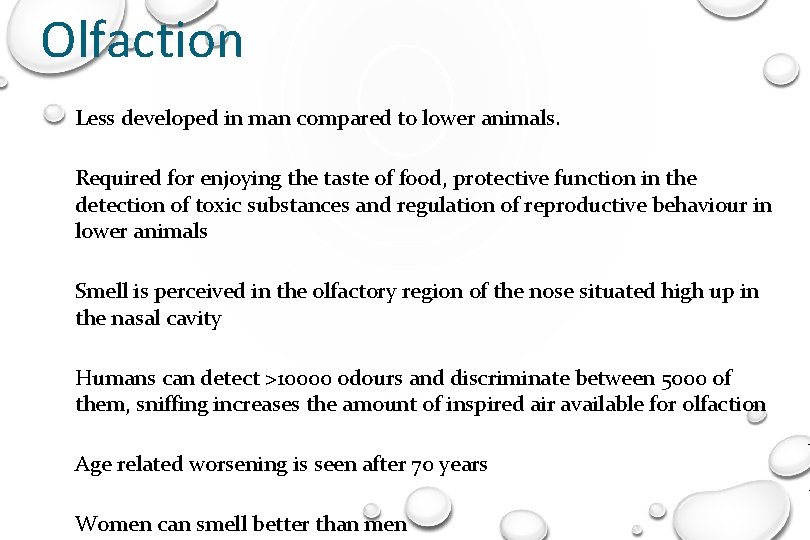 Olfaction

Less developed in man compared to lower animals.

Required for enjoying the taste of food, protective function in the detection of toxic substances and regulation of reproductive behaviour in lower animals

Smell is perceived in the olfactory region of the nose situated high up in the nasal cavity

Humans can detect >10000 odours and discriminate between 5000 of them, sniffing increases the amount of inspired air available for olfaction

Age related worsening is seen after 70 years

Women can smell better than men